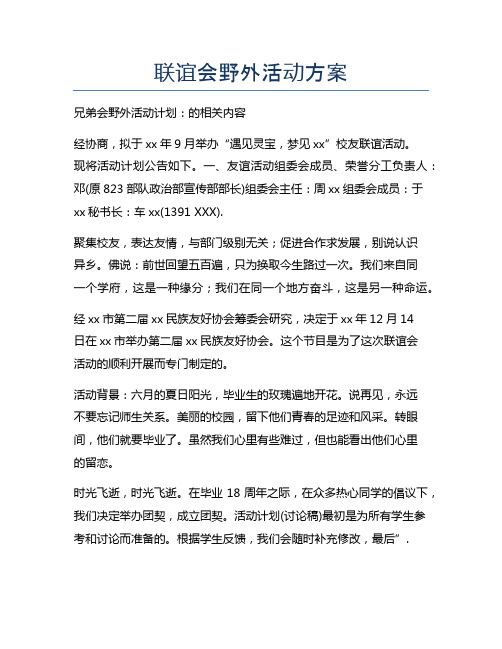 联谊会野外活动方案

兄弟会野外活动计划：的相关内容

经协商，拟于 xx 年 9 月举办“遇见灵宝，梦见 xx”校友联谊活动。现将活动计划公告如下。一、友谊活动组委会成员、荣誉分工负责人：邓(原 823 部队政治部宣传部部长)组委会主任：周 xx 组委会成员：于 xx 秘书长：车 xx(1391 XXX).

聚集校友，表达友情，与部门级别无关；促进合作求发展，别说认识异乡。佛说：前世回望五百遍，只为换取今生路过一次。我们来自同一个学府，这是一种缘分；我们在同一个地方奋斗，这是另一种命运。

经 xx 市第二届 xx 民族友好协会筹委会研究，决定于 xx 年 12 月 14 日在 xx 市举办第二届 xx 民族友好协会。这个节目是为了这次联谊会活动的顺利开展而专门制定的。

活动背景：六月的夏日阳光，毕业生的玫瑰遍地开花。说再见，永远不要忘记师生关系。美丽的校园，留下他们青春的足迹和风采。转眼间，他们就要毕业了。虽然我们心里有些难过，但也能看出他们心里的留恋。

时光飞逝，时光飞逝。在毕业 18 周年之际，在众多热心同学的倡议下，我们决定举办团契，成立团契。活动计划(讨论稿)最初是为所有学生参考和讨论而准备的。根据学生反馈，我们会随时补充修改，最后”.